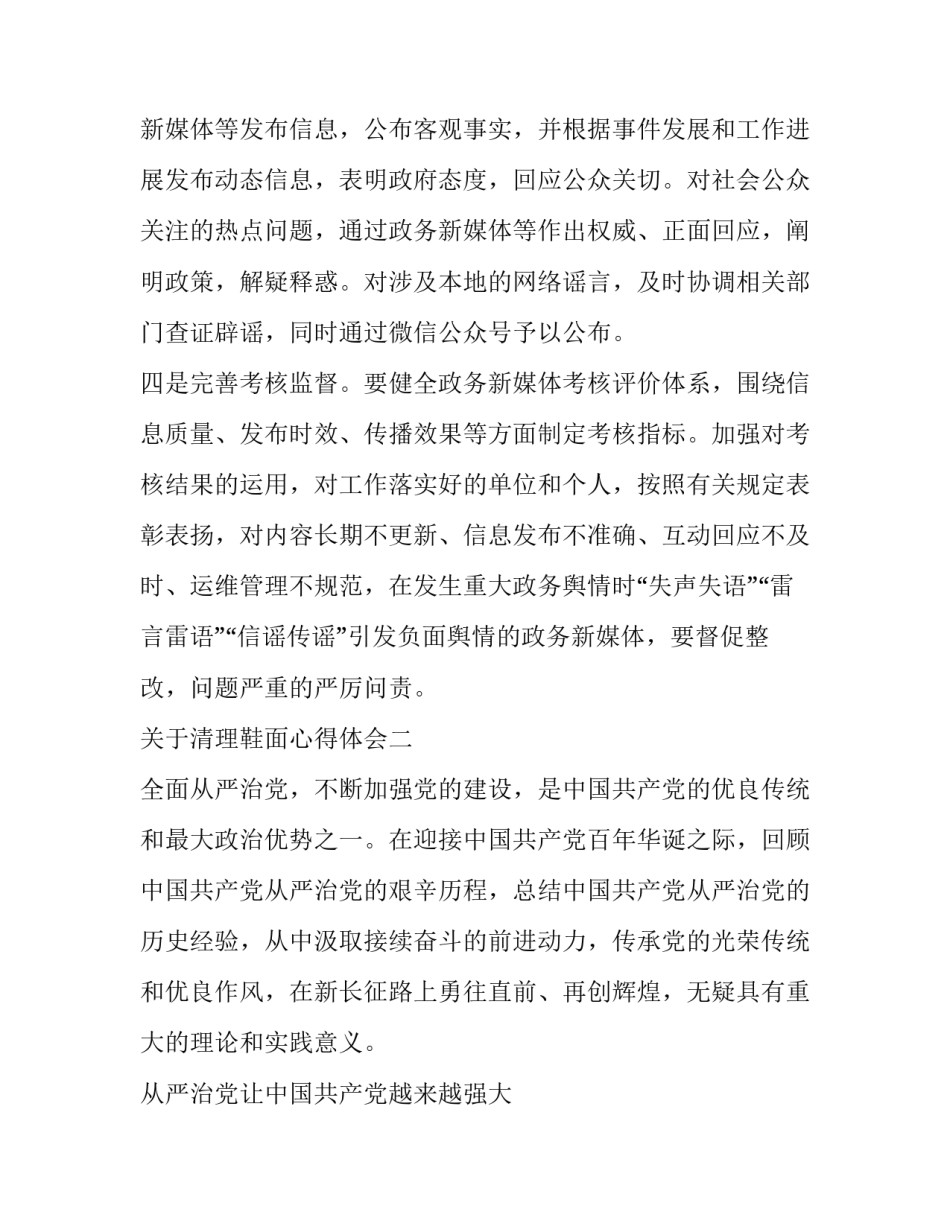 新媒体等发布信息，公布客观事实，并根据事件发展和工作进展发布动态信息，表明政府态度，回应公众关切。对社会公众关注的热点问题，通过政务新媒体等作出权威、正面回应，阐明政策，解疑释惑。对涉及本地的网络谣言，及时协调相关部门查证辟谣，同时通过微信公众号予以公布。

四是完善考核监督。要健全政务新媒体考核评价体系，围绕信息质量、发布时效、传播效果等方面制定考核指标。加强对考核结果的运用，对工作落实好的单位和个人，按照有关规定表彰表扬，对内容长期不更新、信息发布不准确、互动回应不及时、运维管理不规范，在发生重大政务舆情时“失声失语”“雷言雷语”“信谣传谣”引发负面舆情的政务新媒体，要督促整改，问题严重的严厉问责。

关于清理鞋面心得体会二

全面从严治党，不断加强党的建设，是中国共产党的优良传统和最大政治优势之一。在迎接中国共产党百年华诞之际，回顾中国共产党从严治党的艰辛历程，总结中国共产党从严治党的历史经验，从中汲取接续奋斗的前进动力，传承党的光荣传统和优良作风，在新长征路上勇往直前、再创辉煌，无疑具有重大的理论和实践意义。

从严治党让中国共产党越来越强大